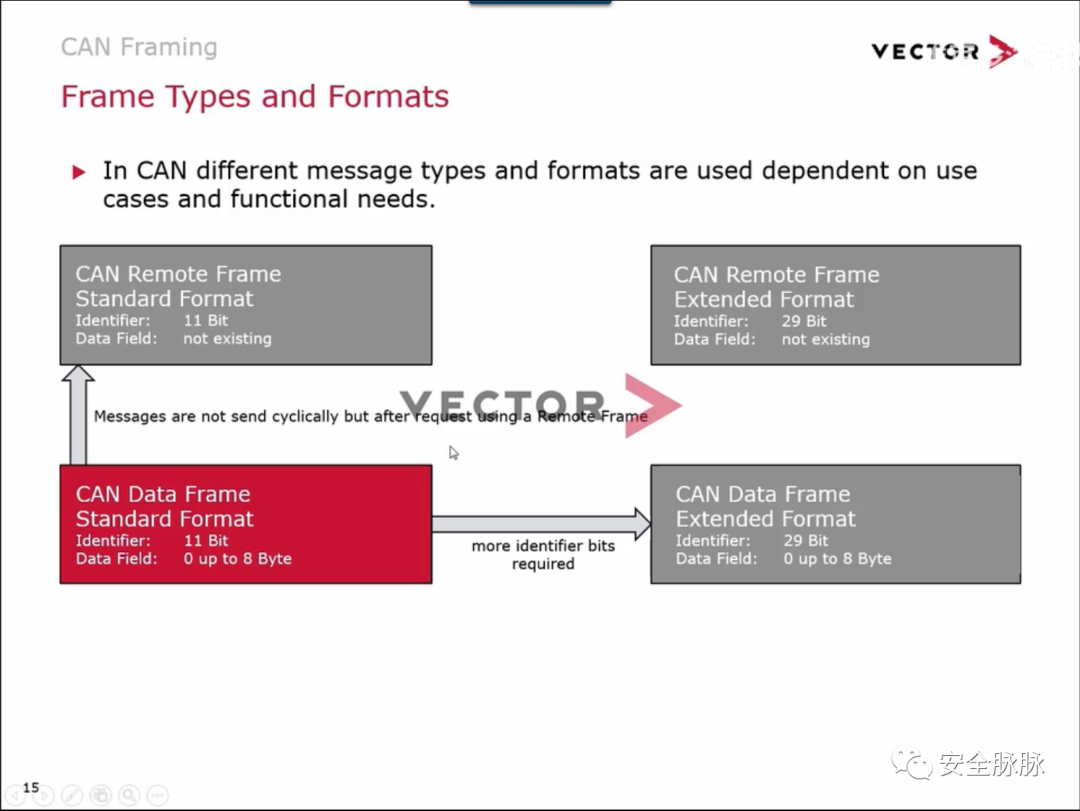 CAN Framing

VECTOR

Frame Types and Formats

In CAN different message types and formats are used dependent on use cases and functional needs.

CAN Remote Frame
Standard Format
Identifier: 11 Bit
Data Field: not existing

CAN Remote Frame
Extended Format
Identifier: 29 Bit
Data Field: not existing

VECTOR

Messages are not send cyclically but after request using a Remote Frame

CAN Data Frame
Standard Format
Identifier: 11 Bit
Data Field: 0 up to 8 Byte

more identifier bits required

CAN Data Frame
Extended Format
Identifier: 29 Bit
Data Field: 0 up to 8 Byte

15

安全脉脉